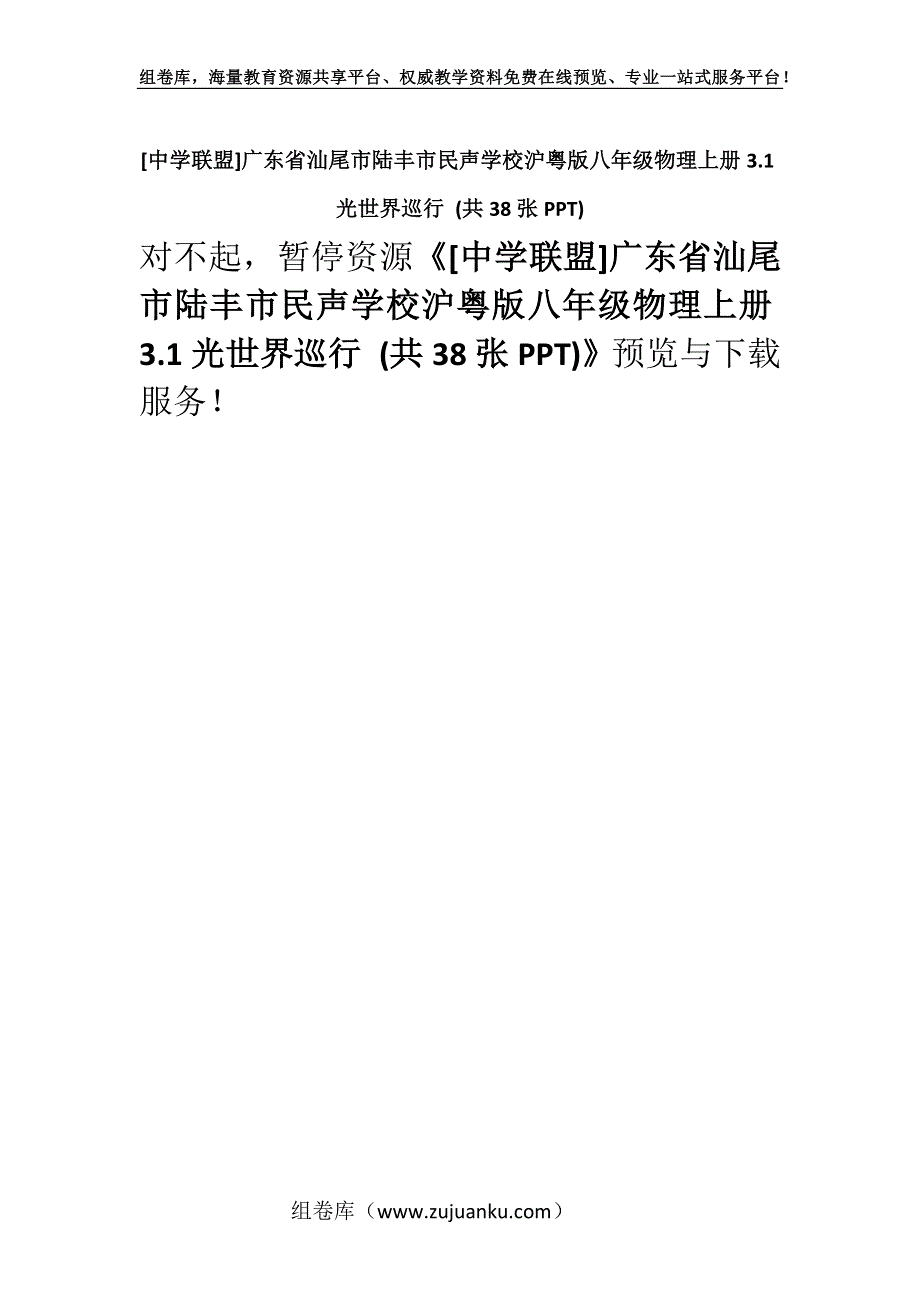 组卷库，海量教育资源共享平台、权威教学资料免费在线预览、专业一站式服务平台！

[中学联盟]广东省汕尾市陆丰市民声学校沪粤版八年级物理上册 3.1 光世界巡行 (共 38 张 PPT)

对不起，暂停资源《[中学联盟]广东省汕尾市陆丰市民声学校沪粤版八年级物理上册 3.1 光世界巡行 (共 38 张 PPT)》预览与下载服务！

组卷库（www.zujuanku.com）